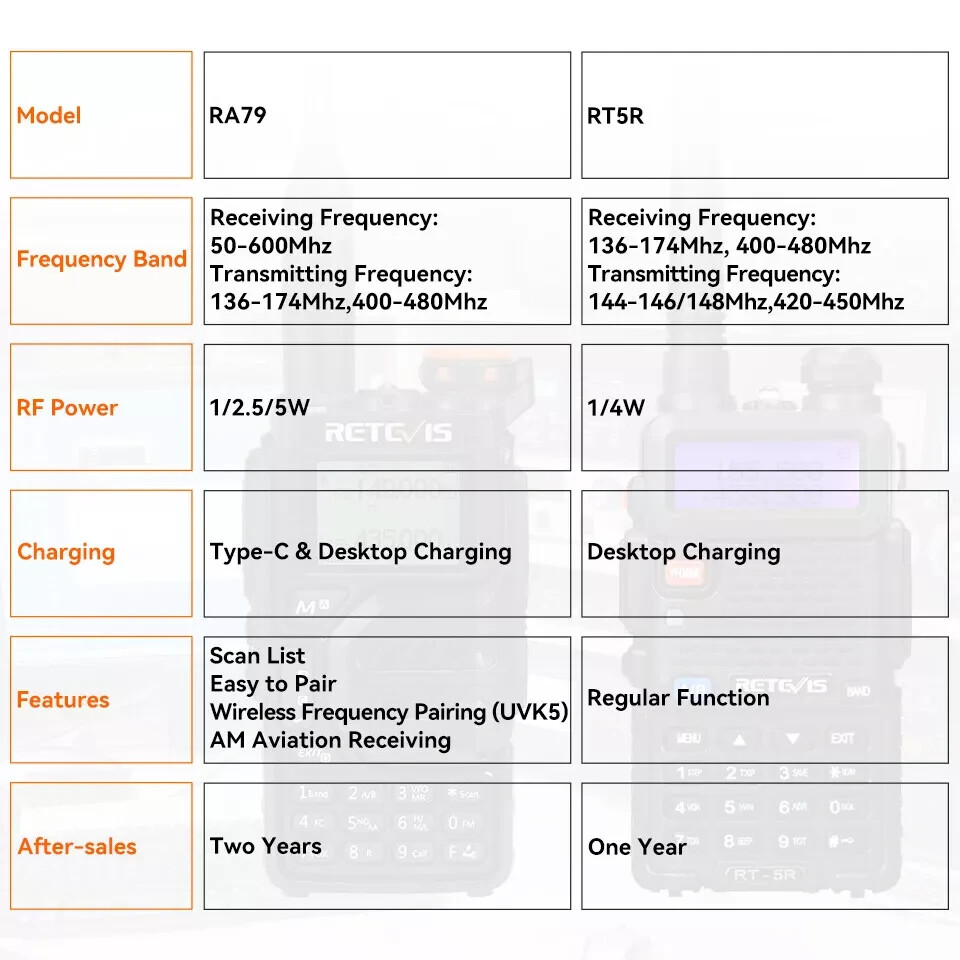 | Model | RA79 | RT5R |
|---|---|---|
| Frequency Band | Receiving Frequency: 50-600Mhz Transmitting Frequency: 136-174Mhz,400-480Mhz | Receiving Frequency: 136-174Mhz, 400-480Mhz Transmitting Frequency: 144-146/148Mhz,420-450Mhz |
| RF Power | 1/2.5/5W | 1/4W |
| Charging | Type-C & Desktop Charging | Desktop Charging |
| Features | Scan List Easy to Pair Wireless Frequency Pairing (UVK5) AM Aviation Receiving | Regular Function |
| After-sales | Two Years | One Year |

RETEVIS
RETEVIS
RT-5R